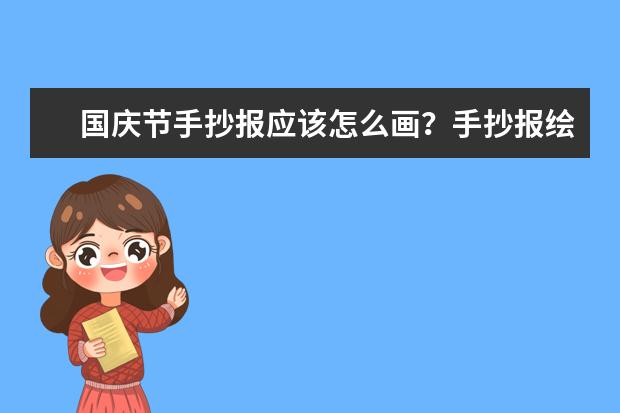 国庆节手抄报应该怎么画？手抄报绘